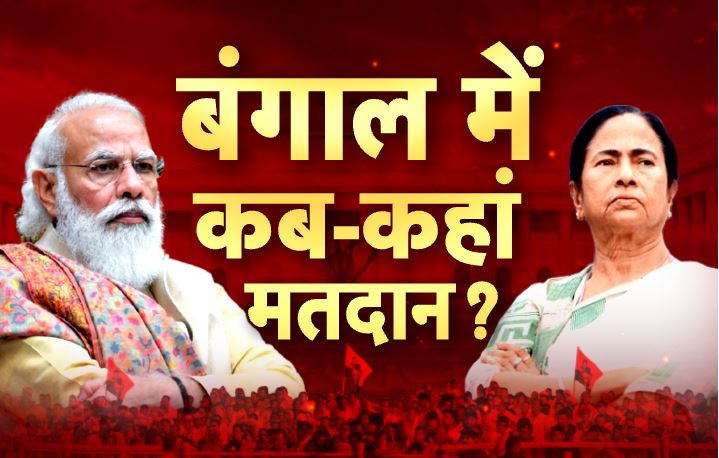 बंगाल में कब-कहां मतदान ?